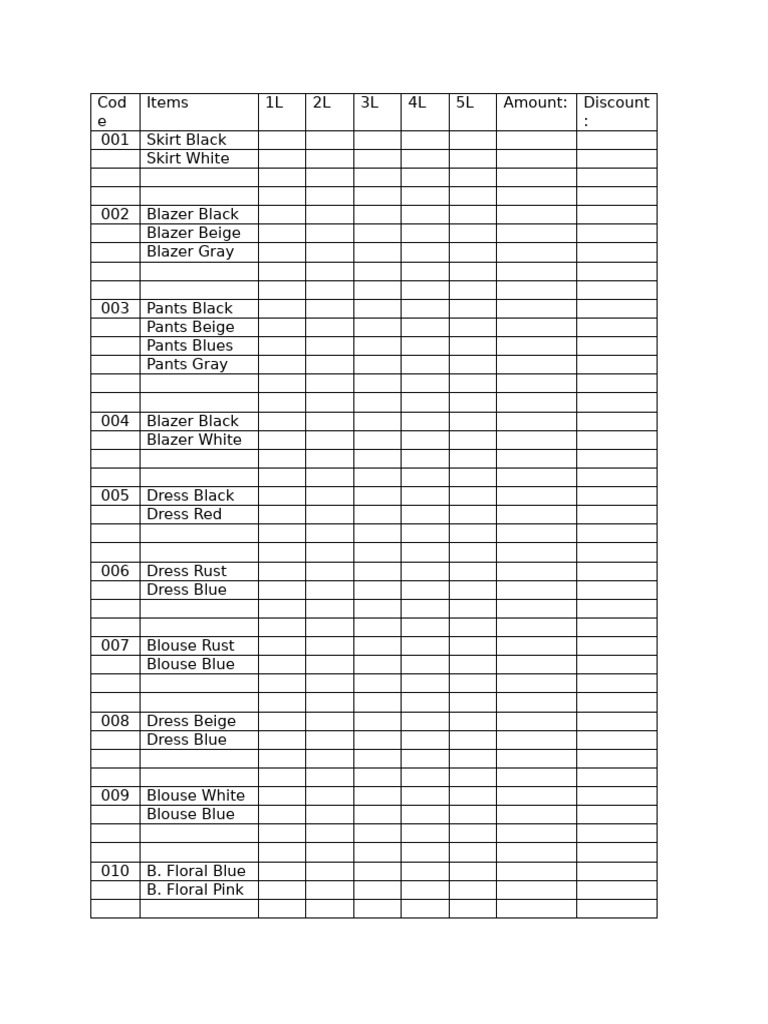 | Code | Items | 1L | 2L | 3L | 4L | 5L | Amount: | Discount: |
|---|---|---|---|---|---|---|---|---|
| 001 | Skirt Black | | | | | | | |
| | Skirt White | | | | | | | |
| | | | | | | | | |
| | | | | | | | | |
| 002 | Blazer Black | | | | | | | |
| | Blazer Beige | | | | | | | |
| | Blazer Gray | | | | | | | |
| | | | | | | | | |
| | | | | | | | | |
| 003 | Pants Black | | | | | | | |
| | Pants Beige | | | | | | | |
| | Pants Blues | | | | | | | |
| | Pants Gray | | | | | | | |
| | | | | | | | | |
| | | | | | | | | |
| 004 | Blazer Black | | | | | | | |
| | Blazer White | | | | | | | |
| | | | | | | | | |
| | | | | | | | | |
| 005 | Dress Black | | | | | | | |
| | Dress Red | | | | | | | |
| | | | | | | | | |
| | | | | | | | | |
| 006 | Dress Rust | | | | | | | |
| | Dress Blue | | | | | | | |
| | | | | | | | | |
| | | | | | | | | |
| 007 | Blouse Rust | | | | | | | |
| | Blouse Blue | | | | | | | |
| | | | | | | | | |
| | | | | | | | | |
| 008 | Dress Beige | | | | | | | |
| | Dress Blue | | | | | | | |
| | | | | | | | | |
| | | | | | | | | |
| 009 | Blouse White | | | | | | | |
| | Blouse Blue | | | | | | | |
| | | | | | | | | |
| | | | | | | | | |
| 010 | B. Floral Blue | | | | | | | |
| | B. Floral Pink | | | | | | | |
| | | | | | | | | |